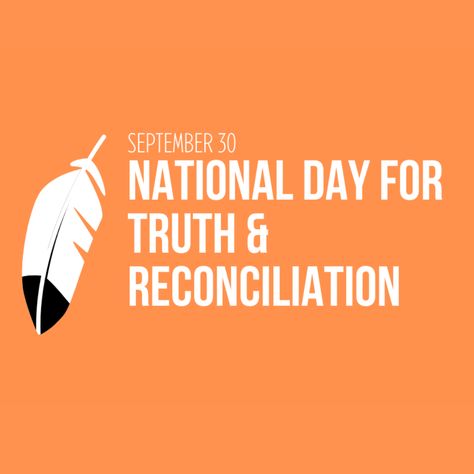 SEPTEMBER 30
NATIONAL DAY FOR TRUTH & RECONCILIATION